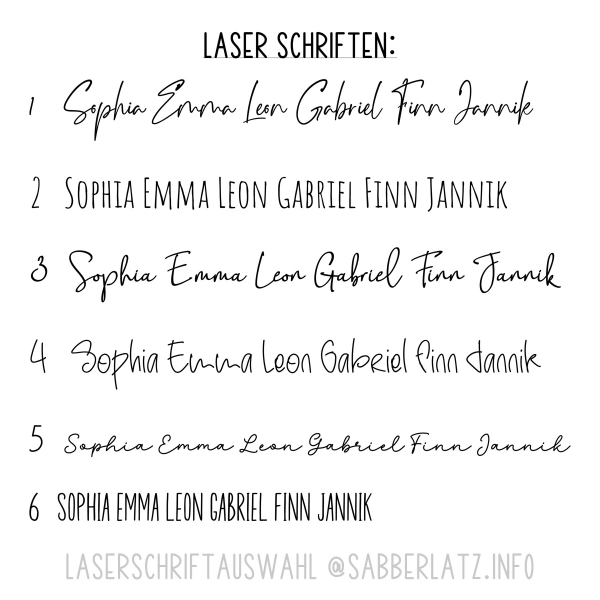 LASER SCHRIFTEN:

1 Sophia Emma Leon Gabriel Finn Jannik

2 SOPHIA EMMA LEON GABRIEL FINN JANNIK

3 Sophia Emma Leon Gabriel Finn Jannik

4 Sophia Emma Leon Gabriel Finn Jannik

5 Sophia Emma Leon Gabriel Finn Jannik

6 SOPHIA EMMA LEON GABRIEL FINN JANNIK

LASERSCHRIFTAUSWAHL @SABBERLATZ.INFO